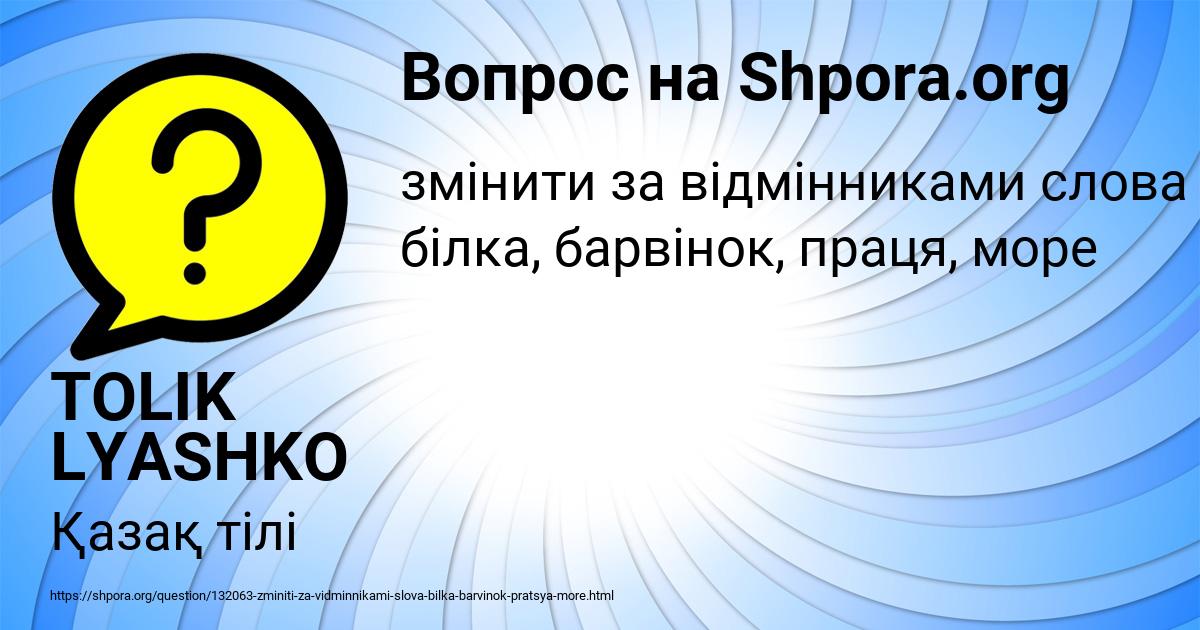 Вопрос на Shpora.org

змінити за відмінниками слова білка, барвінок, праця, море

TOLIK LYASHKO

Қазақ тілі

https://shpora.org/question/132063-zminiti-za-vidminnikami-slova-bilka-barvinok-pratsya-more.html